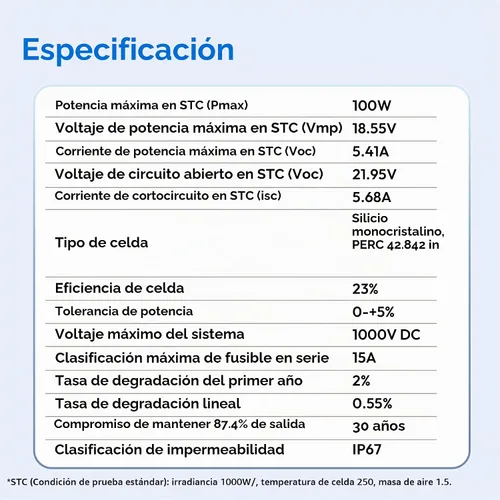 Especificación

| | |
|---|---|
| Potencia máxima en STC (Pmax) | 100W |
| Voltaje de potencia máxima en STC (Vmp) | 18.55V |
| Corriente de potencia máxima en STC (Voc) | 5.41A |
| Voltaje de circuito abierto en STC (Voc) | 21.95V |
| Corriente de cortocircuito en STC (isc) | 5.68A |
| Tipo de celda | Silicio monocristalino, PERC 42.842 in |
| Eficiencia de celda | 23% |
| Tolerancia de potencia | 0-+5% |
| Voltaje máximo del sistema | 1000V DC |
| Clasificación máxima de fusible en serie | 15A |
| Tasa de degradación del primer año | 2% |
| Tasa de degradación lineal | 0.55% |
| Compromiso de mantener 87.4% de salida | 30 años |
| Clasificación de impermeabilidad | IP67 |

*STC (Condición de prueba estándar): irradiancia 1000W/, temperatura de celda 250, masa de aire 1.5.